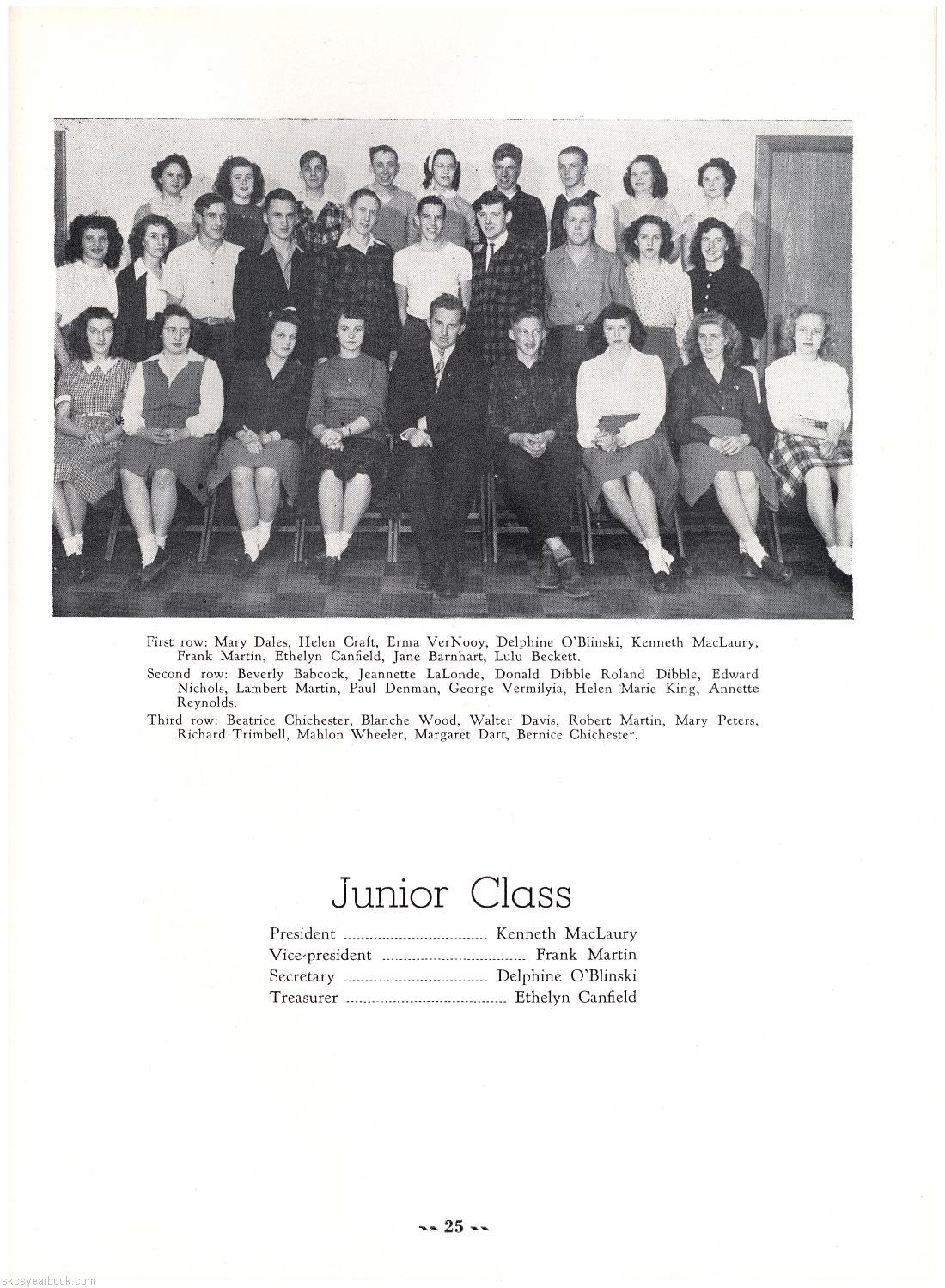 First row: Mary Dales, Helen Craft, Erma VerNooy, Delphine O'Blinski, Kenneth MacLaury, Frank Martin, Ethelyn Canfield, Jane Barnhart, Lulu Beckett.

Second row: Beverly Babcock, Jeannette LaLonde, Donald Dibble Roland Dibble, Edward Nichols, Lambert Martin, Paul Denman, George Vermilyia, Helen Marie King, Annette Reynolds.

Third row: Beatrice Chichester, Blanche Wood, Walter Davis, Robert Martin, Mary Peters, Richard Trimbell, Mahlon Wheeler, Margaret Dart, Bernice Chichester.

Junior Class

President Kenneth MacLaury
Vice-president Frank Martin
Secretary Delphine O'Blinski
Treasurer Ethelyn Canfield

25

skcsyearbook.com